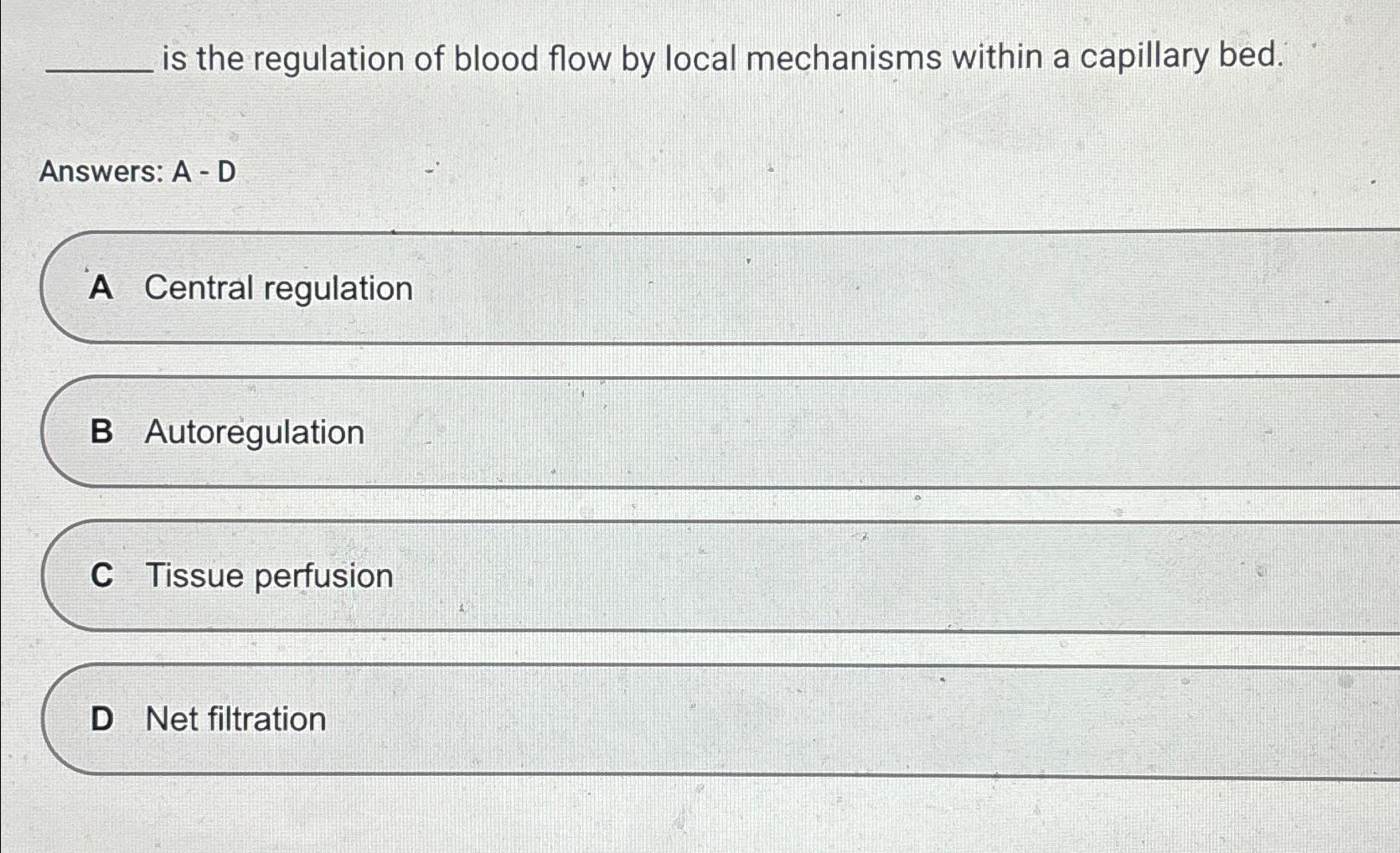 ______ is the regulation of blood flow by local mechanisms within a capillary bed.

Answers: A - D

A Central regulation

B Autoregulation

C Tissue perfusion

D Net filtration